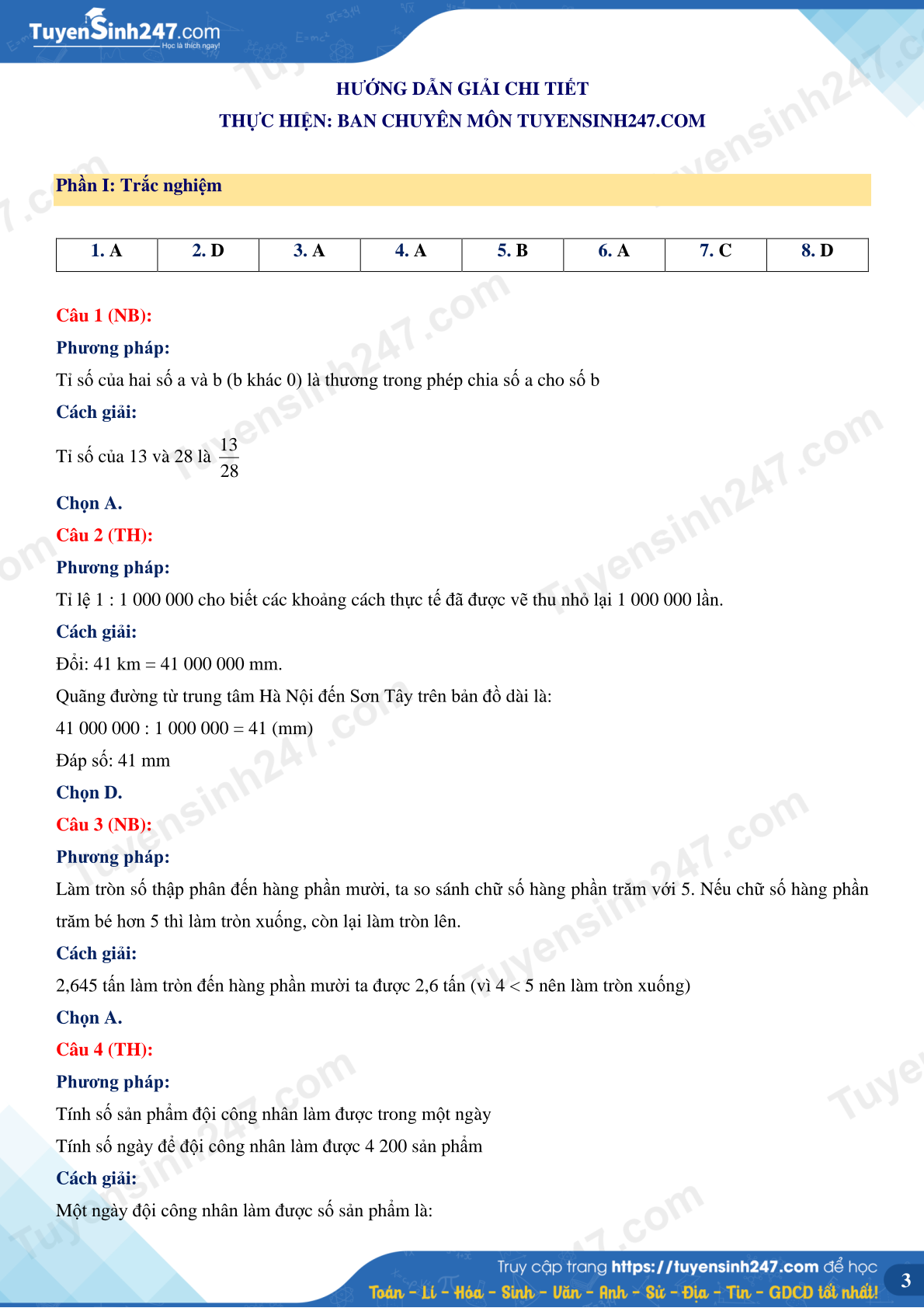 TuyenSinh247.com
Học là thích ngay!

HƯỚNG DẪN GIẢI CHI TIẾT
THỰC HIỆN: BAN CHUYÊN MÔN TUYENSINH247.COM

Phần I: Trắc nghiệm

| 1. A | 2. D | 3. A | 4. A | 5. B | 6. A | 7. C | 8. D |
|---|---|---|---|---|---|---|---|

Câu 1 (NB):
Phương pháp:
Tỉ số của hai số a và b (b khác 0) là thương trong phép chia số a cho số b
Cách giải:
Tỉ số của 13 và 28 là $\frac{13}{28}$
Chọn A.
Câu 2 (TH):
Phương pháp:
Tỉ lệ 1 : 1 000 000 cho biết các khoảng cách thực tế đã được vẽ thu nhỏ lại 1 000 000 lần.
Cách giải:
Đổi: 41 km = 41 000 000 mm.
Quãng đường từ trung tâm Hà Nội đến Sơn Tây trên bản đồ dài là:
41 000 000 : 1 000 000 = 41 (mm)
Đáp số: 41 mm
Chọn D.
Câu 3 (NB):
Phương pháp:
Làm tròn số thập phân đến hàng phần mười, ta so sánh chữ số hàng phần trăm với 5. Nếu chữ số hàng phần trăm bé hơn 5 thì làm tròn xuống, còn lại làm tròn lên.
Cách giải:
2,645 tấn làm tròn đến hàng phần mười ta được 2,6 tấn (vì 4 < 5 nên làm tròn xuống)
Chọn A.
Câu 4 (TH):
Phương pháp:
Tính số sản phẩm đội công nhân làm được trong một ngày
Tính số ngày để đội công nhân làm được 4 200 sản phẩm
Cách giải:
Một ngày đội công nhân làm được số sản phẩm là:

Truy cập trang https://tuyensinh247.com để học
Toán - Lí - Hóa - Sinh - Văn - Anh - Sử - Địa - Tin - GDCD tốt nhất!
3